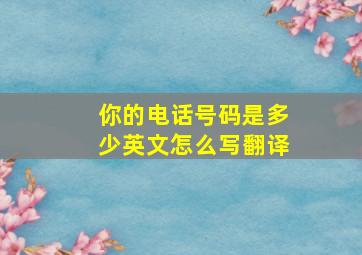 你的电话号码是多少英文怎么写翻译